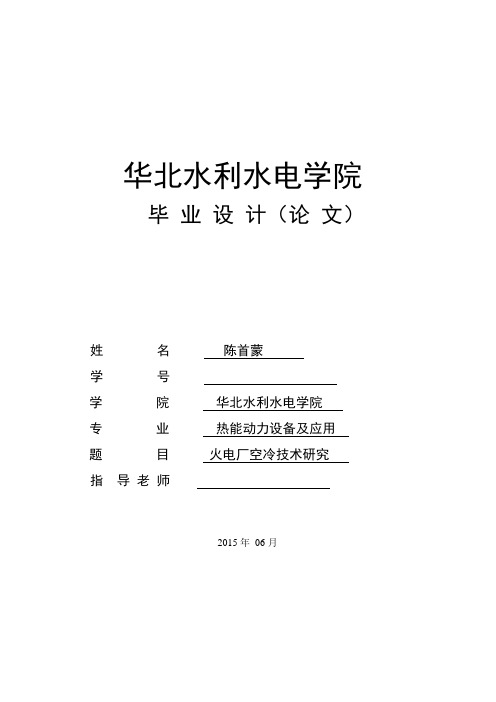 华北水利水电学院

毕 业 设 计（论 文）

姓　　名　陈首蒙

学　　号

学　　院　华北水利水电学院

专　　业　热能动力设备及应用

题　　目　火电厂空冷技术研究

指 导 老 师

2015 年 06 月